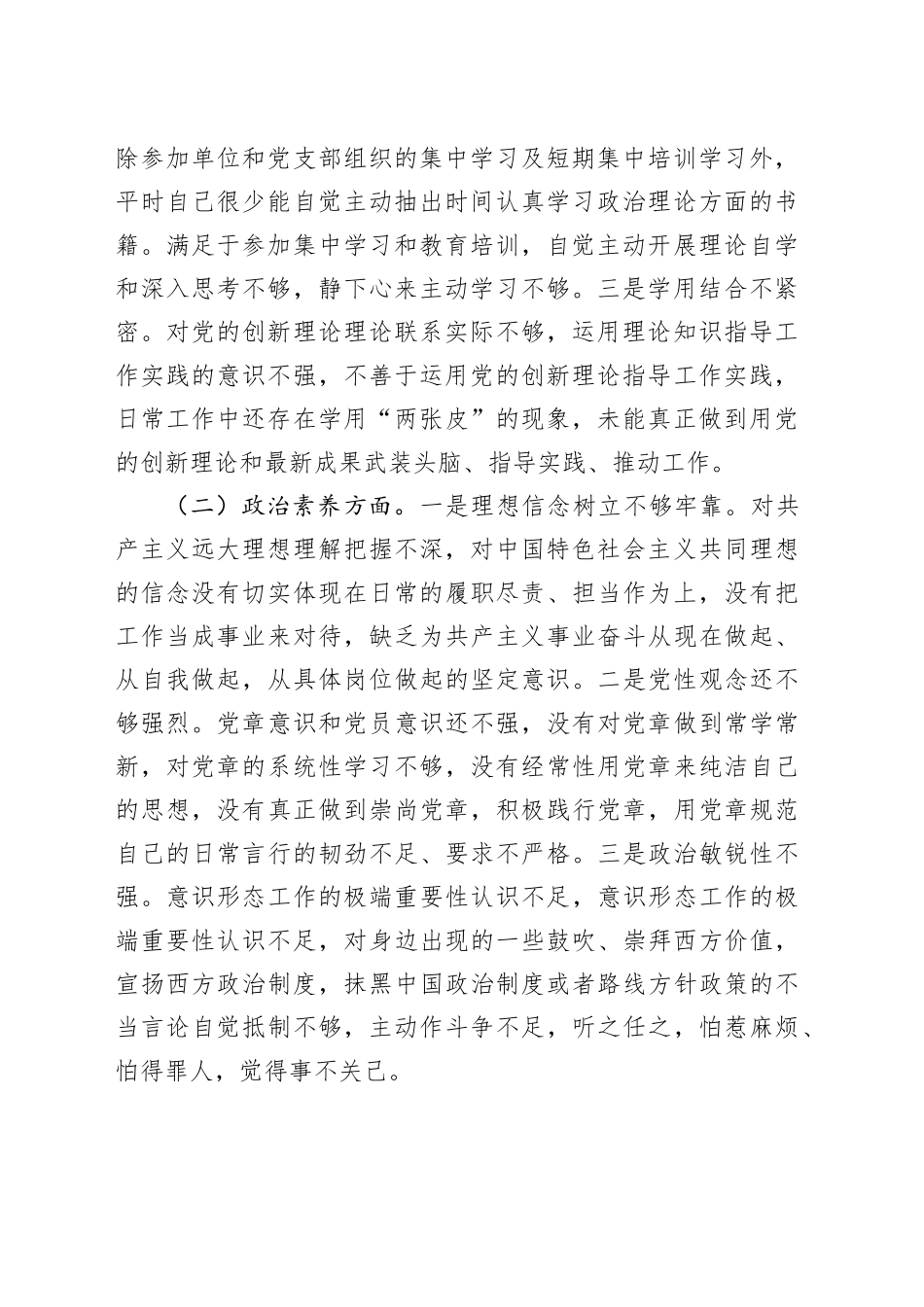 除参加单位和党支部组织的集中学习及短期集中培训学习外，平时自己很少能自觉主动抽出时间认真学习政治理论方面的书籍。满足于参加集中学习和教育培训，自觉主动开展理论自学和深入思考不够，静下心来主动学习不够。三是学用结合不紧密。对党的创新理论理论联系实际不够，运用理论知识指导工作实践的意识不强，不善于运用党的创新理论指导工作实践，日常工作中还存在学用“两张皮”的现象，未能真正做到用党的创新理论和最新成果武装头脑、指导实践、推动工作。

（二）政治素养方面。一是理想信念树立不够牢靠。对共产主义远大理想理解把握不深，对中国特色社会主义共同理想的信念没有切实体现在日常的履职尽责、担当作为上，没有把工作当成事业来对待，缺乏为共产主义事业奋斗从现在做起、从自我做起，从具体岗位做起的坚定意识。二是党性观念还不够强烈。党章意识和党员意识还不强，没有对党章做到常学常新，对党章的系统性学习不够，没有经常性用党章来纯洁自己的思想，没有真正做到崇尚党章，积极践行党章，用党章规范自己的日常言行的韧劲不足、要求不严格。三是政治敏锐性不强。意识形态工作的极端重要性认识不足，意识形态工作的极端重要性认识不足，对身边出现的一些鼓吹、崇拜西方价值，宣扬西方政治制度，抹黑中国政治制度或者路线方针政策的不当言论自觉抵制不够，主动作斗争不足，听之任之，怕惹麻烦、怕得罪人，觉得事不关己。